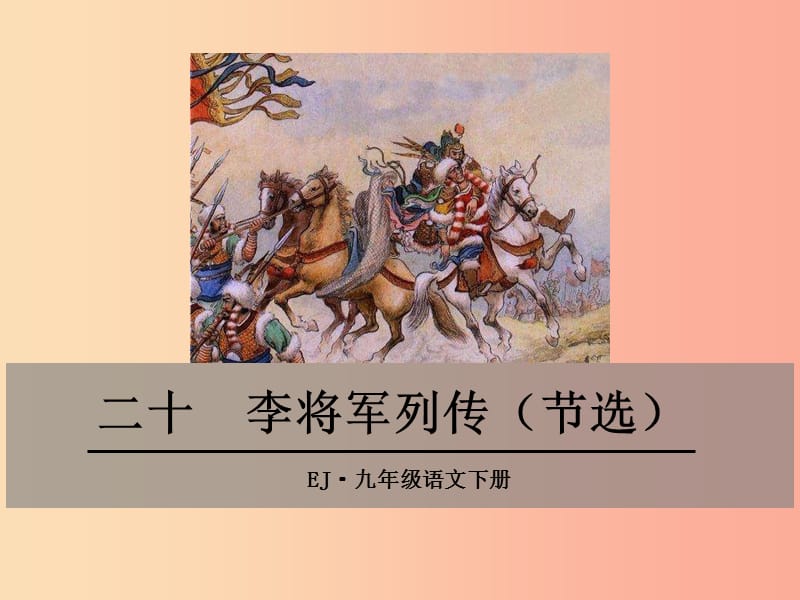 二十　李将军列传（节选）

EJ · 九年级语文下册